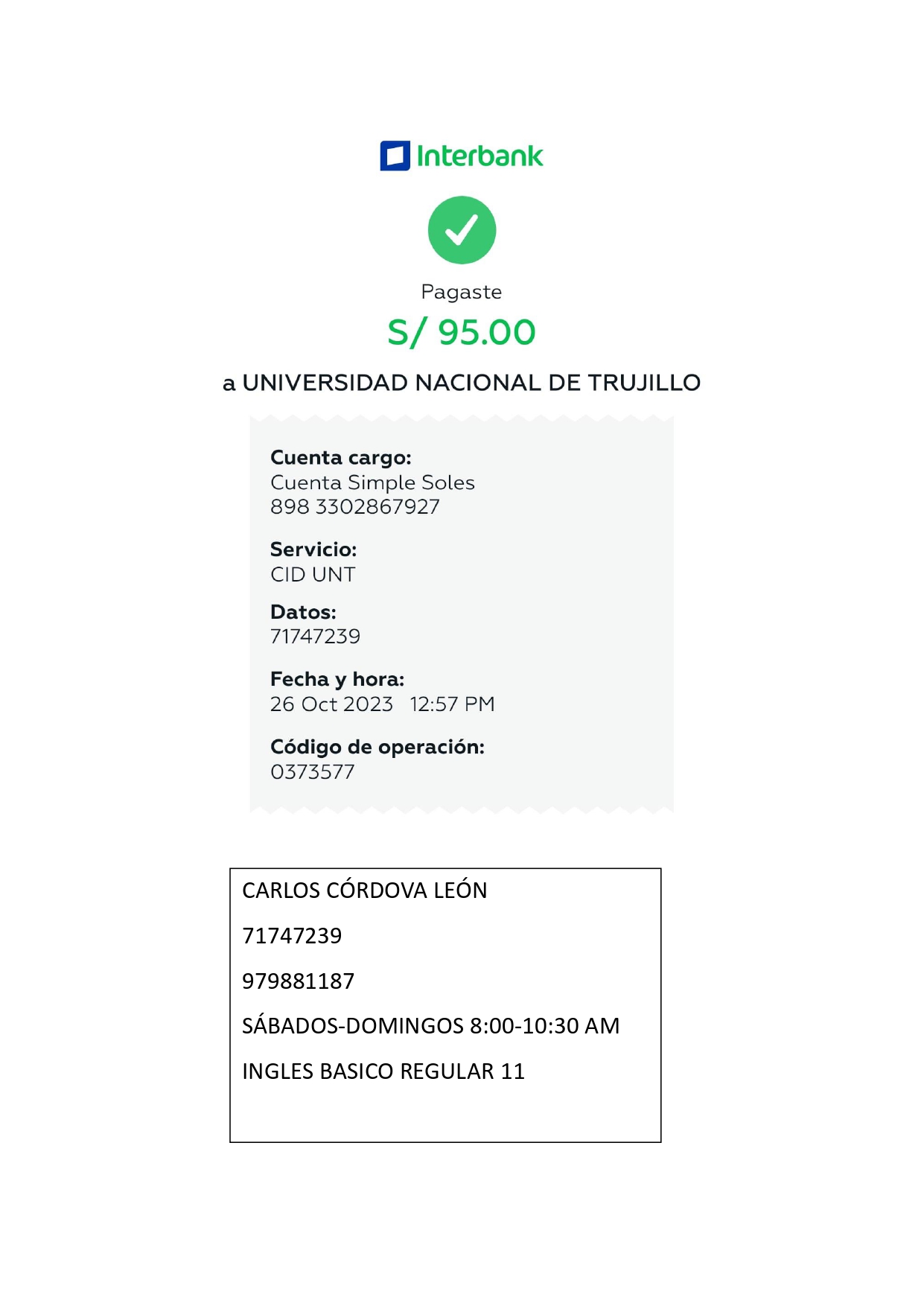 Interbank

Pagaste

S/ 95.00

a UNIVERSIDAD NACIONAL DE TRUJILLO

Cuenta cargo:
Cuenta Simple Soles
898 3302867927

Servicio:
CID UNT

Datos:
71747239

Fecha y hora:
26 Oct 2023 12:57 PM

Código de operación:
0373577

CARLOS CÓRDOVA LEÓN

71747239

979881187

SÁBADOS-DOMINGOS 8:00-10:30 AM

INGLES BASICO REGULAR 11